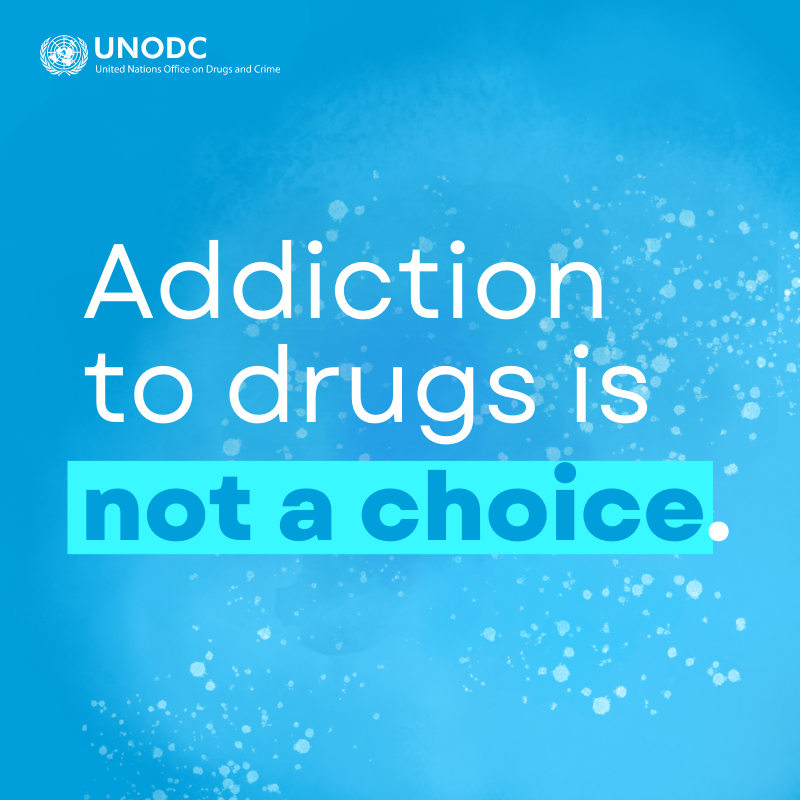 UNODC
United Nations Office on Drugs and Crime

Addiction to drugs is not a choice.